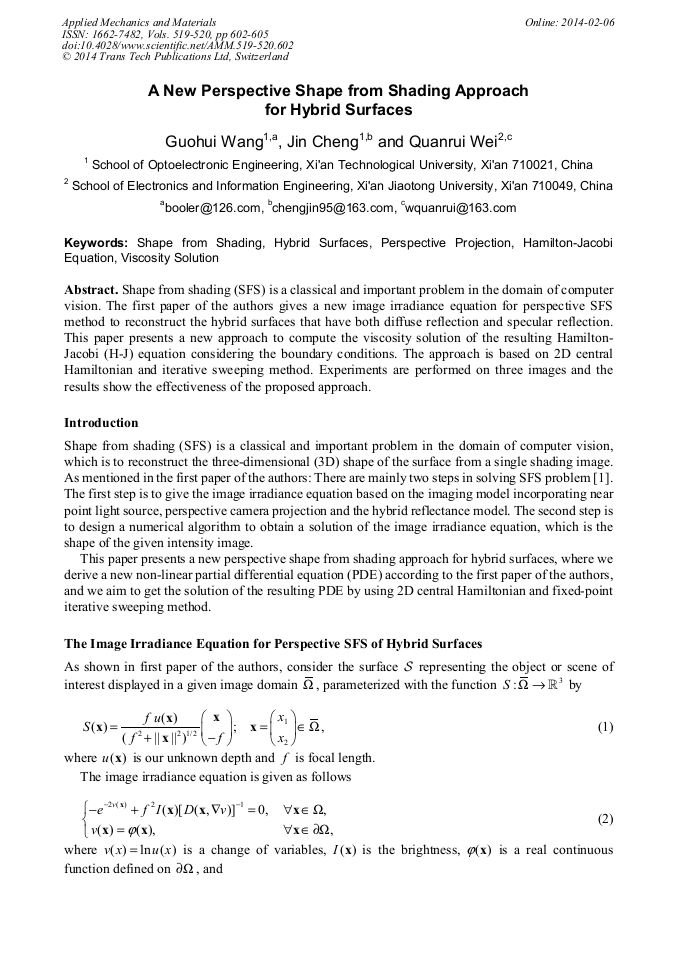 Applied Mechanics and Materials
ISSN: 1662-7482, Vols. 519-520, pp 602-605
doi:10.4028/www.scientific.net/AMM.519-520.602
© 2014 Trans Tech Publications Ltd, Switzerland

Online: 2014-02-06

A New Perspective Shape from Shading Approach for Hybrid Surfaces

Guohui Wang$^{1,a}$, Jin Cheng$^{1,b}$ and Quanrui Wei$^{2,c}$

$^1$ School of Optoelectronic Engineering, Xi'an Technological University, Xi'an 710021, China

$^2$ School of Electronics and Information Engineering, Xi'an Jiaotong University, Xi'an 710049, China

$^a$booler@126.com, $^b$chengjin95@163.com, $^c$wquanrui@163.com

Keywords: Shape from Shading, Hybrid Surfaces, Perspective Projection, Hamilton-Jacobi Equation, Viscosity Solution

Abstract. Shape from shading (SFS) is a classical and important problem in the domain of computer vision. The first paper of the authors gives a new image irradiance equation for perspective SFS method to reconstruct the hybrid surfaces that have both diffuse reflection and specular reflection. This paper presents a new approach to compute the viscosity solution of the resulting Hamilton-Jacobi (H-J) equation considering the boundary conditions. The approach is based on 2D central Hamiltonian and iterative sweeping method. Experiments are performed on three images and the results show the effectiveness of the proposed approach.

Introduction

Shape from shading (SFS) is a classical and important problem in the domain of computer vision, which is to reconstruct the three-dimensional (3D) shape of the surface from a single shading image. As mentioned in the first paper of the authors: There are mainly two steps in solving SFS problem [1]. The first step is to give the image irradiance equation based on the imaging model incorporating near point light source, perspective camera projection and the hybrid reflectance model. The second step is to design a numerical algorithm to obtain a solution of the image irradiance equation, which is the shape of the given intensity image.

This paper presents a new perspective shape from shading approach for hybrid surfaces, where we derive a new non-linear partial differential equation (PDE) according to the first paper of the authors, and we aim to get the solution of the resulting PDE by using 2D central Hamiltonian and fixed-point iterative sweeping method.

The Image Irradiance Equation for Perspective SFS of Hybrid Surfaces

As shown in first paper of the authors, consider the surface $\mathcal{S}$ representing the object or scene of interest displayed in a given image domain $\overline{\Omega}$, parameterized with the function $S:\overline{\Omega}\rightarrow\mathbb{R}^3$ by

$S(\mathbf{x})=\frac{f\,u(\mathbf{x})}{(f^2+\|\mathbf{x}\|^2)^{1/2}}\begin{pmatrix}\mathbf{x}\\-f\end{pmatrix};\quad \mathbf{x}=\begin{pmatrix}x_1\\x_2\end{pmatrix}\in\overline{\Omega},$ (1)

where $u(\mathbf{x})$ is our unknown depth and $f$ is focal length.

The image irradiance equation is given as follows

$\begin{cases}-e^{-2v(\mathbf{x})}+f^2I(\mathbf{x})[D(\mathbf{x},\nabla v)]^{-1}=0, & \forall\mathbf{x}\in\Omega,\\ v(\mathbf{x})=\varphi(\mathbf{x}), & \forall\mathbf{x}\in\partial\Omega,\end{cases}$ (2)

where $v(x)=\ln u(x)$ is a change of variables, $I(\mathbf{x})$ is the brightness, $\varphi(\mathbf{x})$ is a real continuous function defined on $\partial\Omega$, and